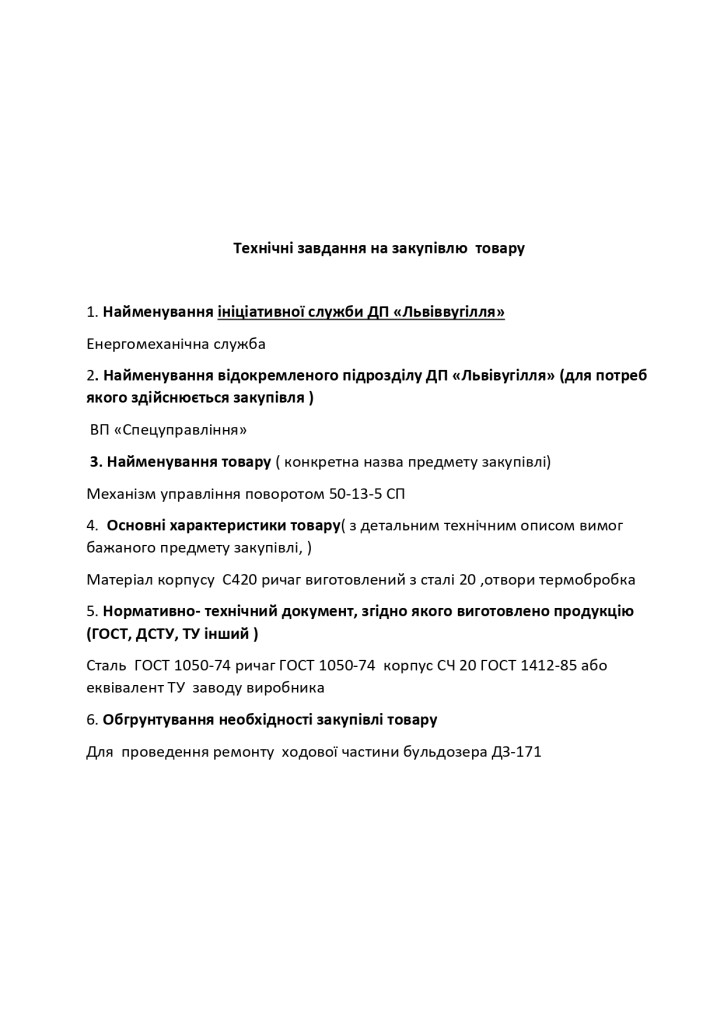 Технічні завдання на закупівлю товару

1. Найменування ініціативної служби ДП «Львіввугілля»

Енергомеханічна служба

2. Найменування відокремленого підрозділу ДП «Львівугілля» (для потреб якого здійснюється закупівля )

ВП «Спецуправління»

3. Найменування товару ( конкретна назва предмету закупівлі)

Механізм управління поворотом 50-13-5 СП

4. Основні характеристики товару( з детальним технічним описом вимог бажаного предмету закупівлі, )

Матеріал корпусу С420 ричаг виготовлений з сталі 20 ,отвори термобробка

5. Нормативно- технічний документ, згідно якого виготовлено продукцію (ГОСТ, ДСТУ, ТУ інший )

Сталь ГОСТ 1050-74 ричаг ГОСТ 1050-74 корпус СЧ 20 ГОСТ 1412-85 або еквівалент ТУ заводу виробника

6. Обгрунтування необхідності закупівлі товару

Для проведення ремонту ходової частини бульдозера ДЗ-171